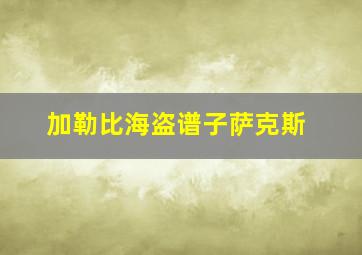 加勒比海盗谱子萨克斯